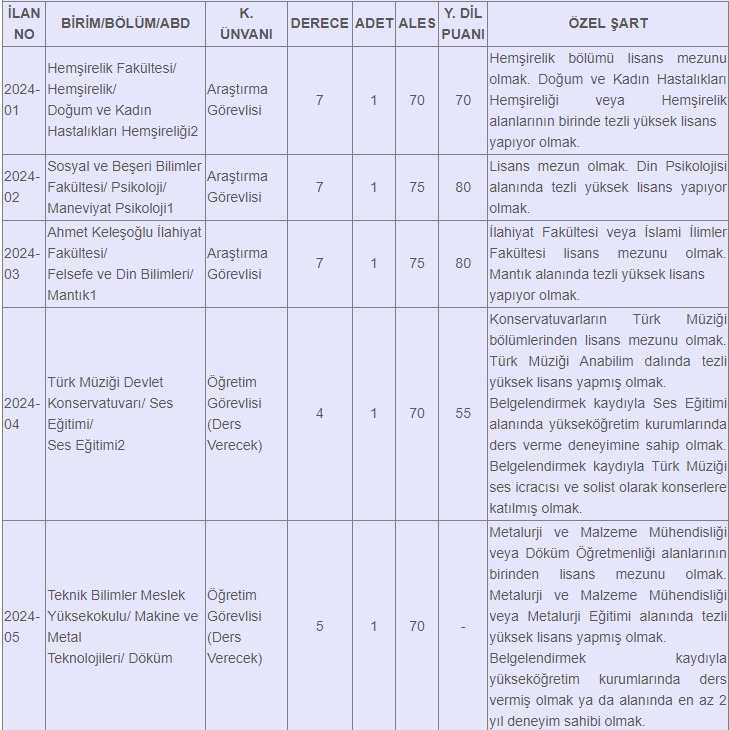 | İLAN NO | BİRİM/BÖLÜM/ABD | K. ÜNVANI | DERECE | ADET | ALES | Y. DİL PUANI | ÖZEL ŞART |
|---|---|---|---|---|---|---|---|
| 2024-01 | Hemşirelik Fakültesi/ Hemşirelik/ Doğum ve Kadın Hastalıkları Hemşireliği2 | Araştırma Görevlisi | 7 | 1 | 70 | 70 | Hemşirelik bölümü lisans mezunu olmak. Doğum ve Kadın Hastalıkları Hemşireliği veya Hemşirelik alanlarının birinde tezli yüksek lisans yapıyor olmak. |
| 2024-02 | Sosyal ve Beşeri Bilimler Fakültesi/ Psikoloji/ Maneviyat Psikoloji1 | Araştırma Görevlisi | 7 | 1 | 75 | 80 | Lisans mezun olmak. Din Psikolojisi alanında tezli yüksek lisans yapıyor olmak. |
| 2024-03 | Ahmet Keleşoğlu İlahiyat Fakültesi/ Felsefe ve Din Bilimleri/ Mantık1 | Araştırma Görevlisi | 7 | 1 | 75 | 80 | İlahiyat Fakültesi veya İslami İlimler Fakültesi lisans mezunu olmak. Mantık alanında tezli yüksek lisans yapıyor olmak. |
| 2024-04 | Türk Müziği Devlet Konservatuvarı/ Ses Eğitimi/ Ses Eğitimi2 | Öğretim Görevlisi (Ders Verecek) | 4 | 1 | 70 | 55 | Konservatuvarların Türk Müziği bölümlerinden lisans mezunu olmak. Türk Müziği Anabilim dalında tezli yüksek lisans yapmış olmak. Belgelendirmek kaydıyla Ses Eğitimi alanında yükseköğretim kurumlarında ders verme deneyimine sahip olmak. Belgelendirmek kaydıyla Türk Müziği ses icracısı ve solist olarak konserlere katılmış olmak. |
| 2024-05 | Teknik Bilimler Meslek Yüksekokulu/ Makine ve Metal Teknolojileri/ Döküm | Öğretim Görevlisi (Ders Verecek) | 5 | 1 | 70 | - | Metalurji ve Malzeme Mühendisliği veya Döküm Öğretmenliği alanlarının birinden lisans mezunu olmak. Metalurji ve Malzeme Mühendisliği veya Metalurji Eğitimi alanında tezli yüksek lisans yapmış olmak. Belgelendirmek kaydıyla yükseköğretim kurumlarında ders vermiş olmak ya da alanında en az 2 yıl deneyim sahibi olmak. |